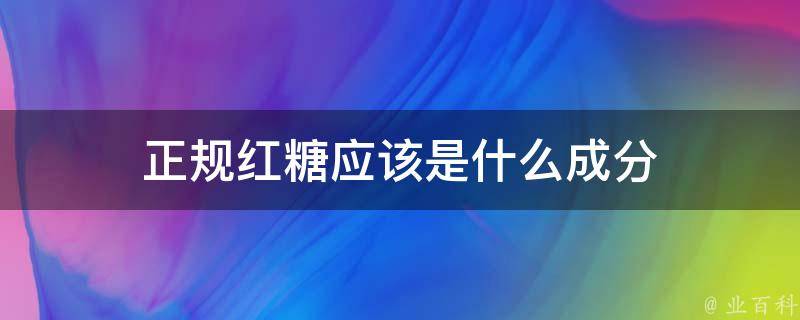 正规红糖应该是什么成分

@ 业百科